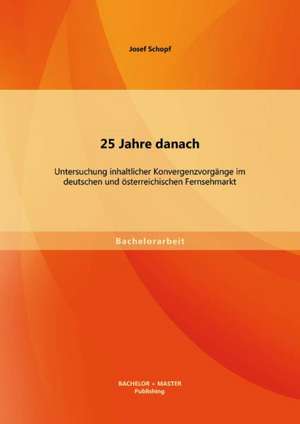 Josef Schopf

25 Jahre danach

Untersuchung inhaltlicher Konvergenzvorgänge im deutschen und österreichischen Fernsehmarkt

Bachelorarbeit

BACHELOR + MASTER
Publishing